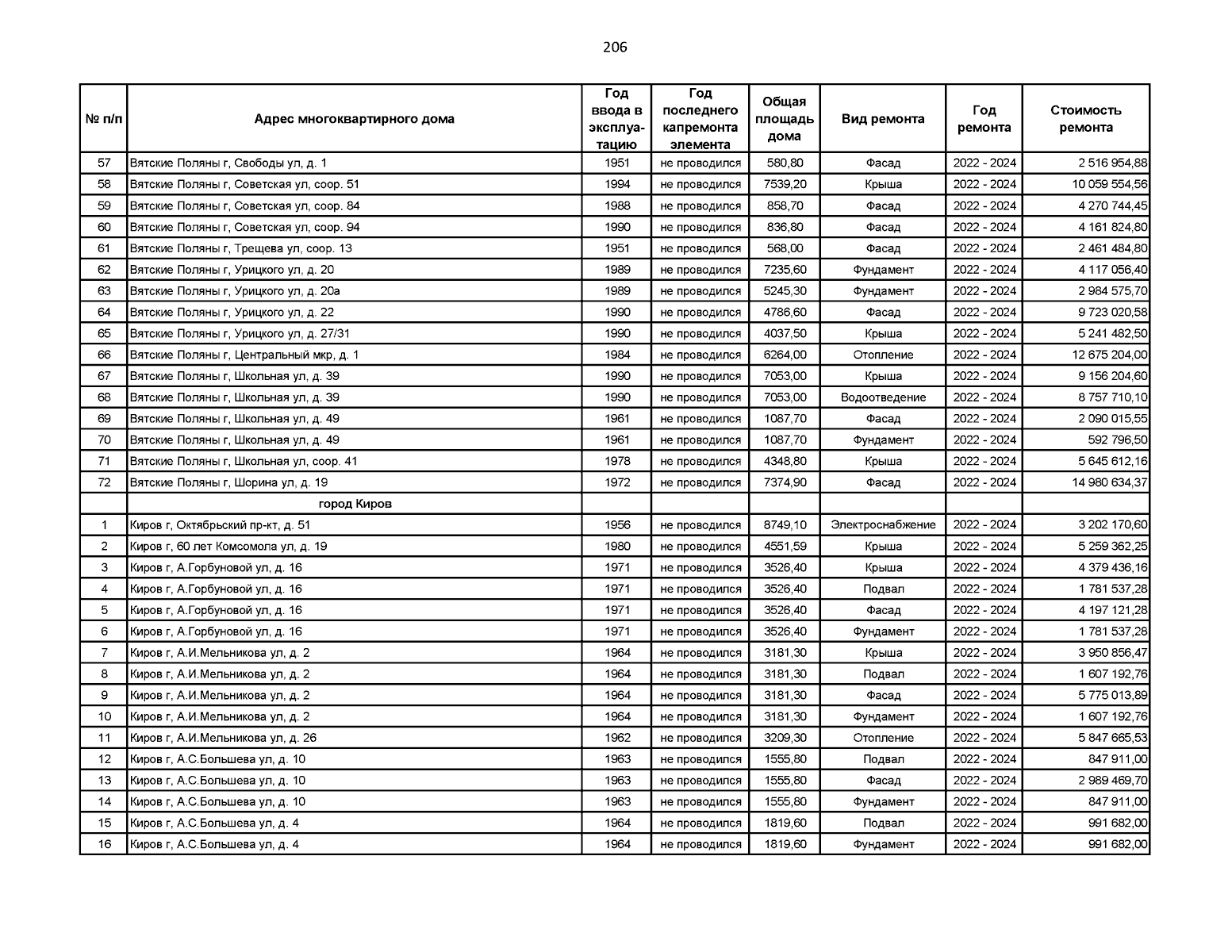 206

| № п/п | Адрес многоквартирного дома | Год ввода в эксплуатацию | Год последнего капремонта элемента | Общая площадь дома | Вид ремонта | Год ремонта | Стоимость ремонта |
|---|---|---|---|---|---|---|---|
| 57 | Вятские Поляны г, Свободы ул, д. 1 | 1951 | не проводился | 580,80 | Фасад | 2022 - 2024 | 2 516 954,88 |
| 58 | Вятские Поляны г, Советская ул, соор. 51 | 1994 | не проводился | 7539,20 | Крыша | 2022 - 2024 | 10 059 554,56 |
| 59 | Вятские Поляны г, Советская ул, соор. 84 | 1988 | не проводился | 858,70 | Фасад | 2022 - 2024 | 4 270 744,45 |
| 60 | Вятские Поляны г, Советская ул, соор. 94 | 1990 | не проводился | 836,80 | Фасад | 2022 - 2024 | 4 161 824,80 |
| 61 | Вятские Поляны г, Трещева ул, соор. 13 | 1951 | не проводился | 568,00 | Фасад | 2022 - 2024 | 2 461 484,80 |
| 62 | Вятские Поляны г, Урицкого ул, д. 20 | 1989 | не проводился | 7235,60 | Фундамент | 2022 - 2024 | 4 117 056,40 |
| 63 | Вятские Поляны г, Урицкого ул, д. 20а | 1989 | не проводился | 5245,30 | Фундамент | 2022 - 2024 | 2 984 575,70 |
| 64 | Вятские Поляны г, Урицкого ул, д. 22 | 1990 | не проводился | 4786,60 | Фасад | 2022 - 2024 | 9 723 020,58 |
| 65 | Вятские Поляны г, Урицкого ул, д. 27/31 | 1990 | не проводился | 4037,50 | Крыша | 2022 - 2024 | 5 241 482,50 |
| 66 | Вятские Поляны г, Центральный мкр, д. 1 | 1984 | не проводился | 6264,00 | Отопление | 2022 - 2024 | 12 675 204,00 |
| 67 | Вятские Поляны г, Школьная ул, д. 39 | 1990 | не проводился | 7053,00 | Крыша | 2022 - 2024 | 9 156 204,60 |
| 68 | Вятские Поляны г, Школьная ул, д. 39 | 1990 | не проводился | 7053,00 | Водоотведение | 2022 - 2024 | 8 757 710,10 |
| 69 | Вятские Поляны г, Школьная ул, д. 49 | 1961 | не проводился | 1087,70 | Фасад | 2022 - 2024 | 2 090 015,55 |
| 70 | Вятские Поляны г, Школьная ул, д. 49 | 1961 | не проводился | 1087,70 | Фундамент | 2022 - 2024 | 592 796,50 |
| 71 | Вятские Поляны г, Школьная ул, соор. 41 | 1978 | не проводился | 4348,80 | Крыша | 2022 - 2024 | 5 645 612,16 |
| 72 | Вятские Поляны г, Шорина ул, д. 19 | 1972 | не проводился | 7374,90 | Фасад | 2022 - 2024 | 14 980 634,37 |
| | город Киров | | | | | | |
| 1 | Киров г, Октябрьский пр-кт, д. 51 | 1956 | не проводился | 8749,10 | Электроснабжение | 2022 - 2024 | 3 202 170,60 |
| 2 | Киров г, 60 лет Комсомола ул, д. 19 | 1980 | не проводился | 4551,59 | Крыша | 2022 - 2024 | 5 259 362,25 |
| 3 | Киров г, А.Горбуновой ул, д. 16 | 1971 | не проводился | 3526,40 | Крыша | 2022 - 2024 | 4 379 436,16 |
| 4 | Киров г, А.Горбуновой ул, д. 16 | 1971 | не проводился | 3526,40 | Подвал | 2022 - 2024 | 1 781 537,28 |
| 5 | Киров г, А.Горбуновой ул, д. 16 | 1971 | не проводился | 3526,40 | Фасад | 2022 - 2024 | 4 197 121,28 |
| 6 | Киров г, А.Горбуновой ул, д. 16 | 1971 | не проводился | 3526,40 | Фундамент | 2022 - 2024 | 1 781 537,28 |
| 7 | Киров г, А.И.Мельникова ул, д. 2 | 1964 | не проводился | 3181,30 | Крыша | 2022 - 2024 | 3 950 856,47 |
| 8 | Киров г, А.И.Мельникова ул, д. 2 | 1964 | не проводился | 3181,30 | Подвал | 2022 - 2024 | 1 607 192,76 |
| 9 | Киров г, А.И.Мельникова ул, д. 2 | 1964 | не проводился | 3181,30 | Фасад | 2022 - 2024 | 5 775 013,89 |
| 10 | Киров г, А.И.Мельникова ул, д. 2 | 1964 | не проводился | 3181,30 | Фундамент | 2022 - 2024 | 1 607 192,76 |
| 11 | Киров г, А.И.Мельникова ул, д. 26 | 1962 | не проводился | 3209,30 | Отопление | 2022 - 2024 | 5 847 665,53 |
| 12 | Киров г, А.С.Большева ул, д. 10 | 1963 | не проводился | 1555,80 | Подвал | 2022 - 2024 | 847 911,00 |
| 13 | Киров г, А.С.Большева ул, д. 10 | 1963 | не проводился | 1555,80 | Фасад | 2022 - 2024 | 2 989 469,70 |
| 14 | Киров г, А.С.Большева ул, д. 10 | 1963 | не проводился | 1555,80 | Фундамент | 2022 - 2024 | 847 911,00 |
| 15 | Киров г, А.С.Большева ул, д. 4 | 1964 | не проводился | 1819,60 | Подвал | 2022 - 2024 | 991 682,00 |
| 16 | Киров г, А.С.Большева ул, д. 4 | 1964 | не проводился | 1819,60 | Фундамент | 2022 - 2024 | 991 682,00 |